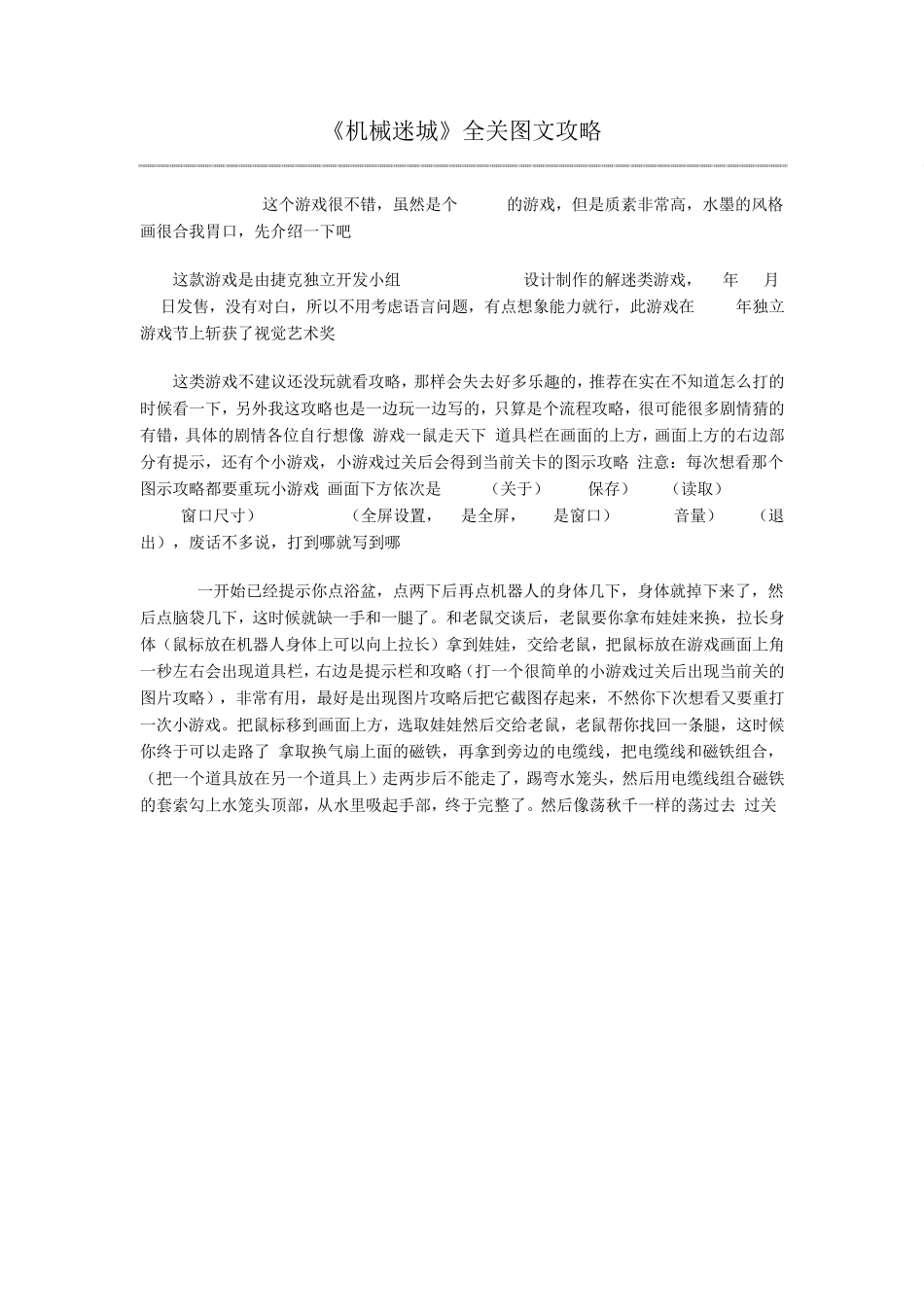 《机械迷城》全关图文攻略

这个游戏很不错，虽然是个 的游戏，但是质素非常高，水墨的风格画很合我胃口，先介绍一下吧

这款游戏是由捷克独立开发小组 设计制作的解迷类游戏， 年 月 日发售，没有对白，所以不用考虑语言问题，有点想象能力就行，此游戏在 年独立游戏节上斩获了视觉艺术奖

这类游戏不建议还没玩就看攻略，那样会失去好多乐趣的，推荐在实在不知道怎么打的时候看一下，另外我这攻略也是一边玩一边写的，只算是个流程攻略，很可能很多剧情猜的有错，具体的剧情各位自行想像 游戏一鼠走天下 道具栏在画面的上方，画面上方的右边部分有提示，还有个小游戏，小游戏过关后会得到当前关卡的图示攻略 注意：每次想看那个图示攻略都要重玩小游戏 画面下方依次是 （关于） 保存） （读取） 窗口尺寸） （全屏设置， 是全屏， 是窗口） 音量） （退出），废话不多说，打到哪就写到哪

一开始已经提示你点浴盆，点两下后再点机器人的身体几下，身体就掉下来了，然后点脑袋几下，这时候就缺一手和一腿了。和老鼠交谈后，老鼠要你拿布娃娃来换，拉长身体（鼠标放在机器人身体上可以向上拉长）拿到娃娃，交给老鼠，把鼠标放在游戏画面上角一秒左右会出现道具栏，右边是提示栏和攻略（打一个很简单的小游戏过关后出现当前关的图片攻略），非常有用，最好是出现图片攻略后把它截图存起来，不然你下次想看又要重打一次小游戏。把鼠标移到画面上方，选取娃娃然后交给老鼠，老鼠帮你找回一条腿，这时候你终于可以走路了 拿取换气扇上面的磁铁，再拿到旁边的电缆线，把电缆线和磁铁组合，（把一个道具放在另一个道具上）走两步后不能走了，踢弯水笼头，然后用电缆线组合磁铁的套索勾上水笼头顶部，从水里吸起手部，终于完整了。然后像荡秋千一样的荡过去 过关